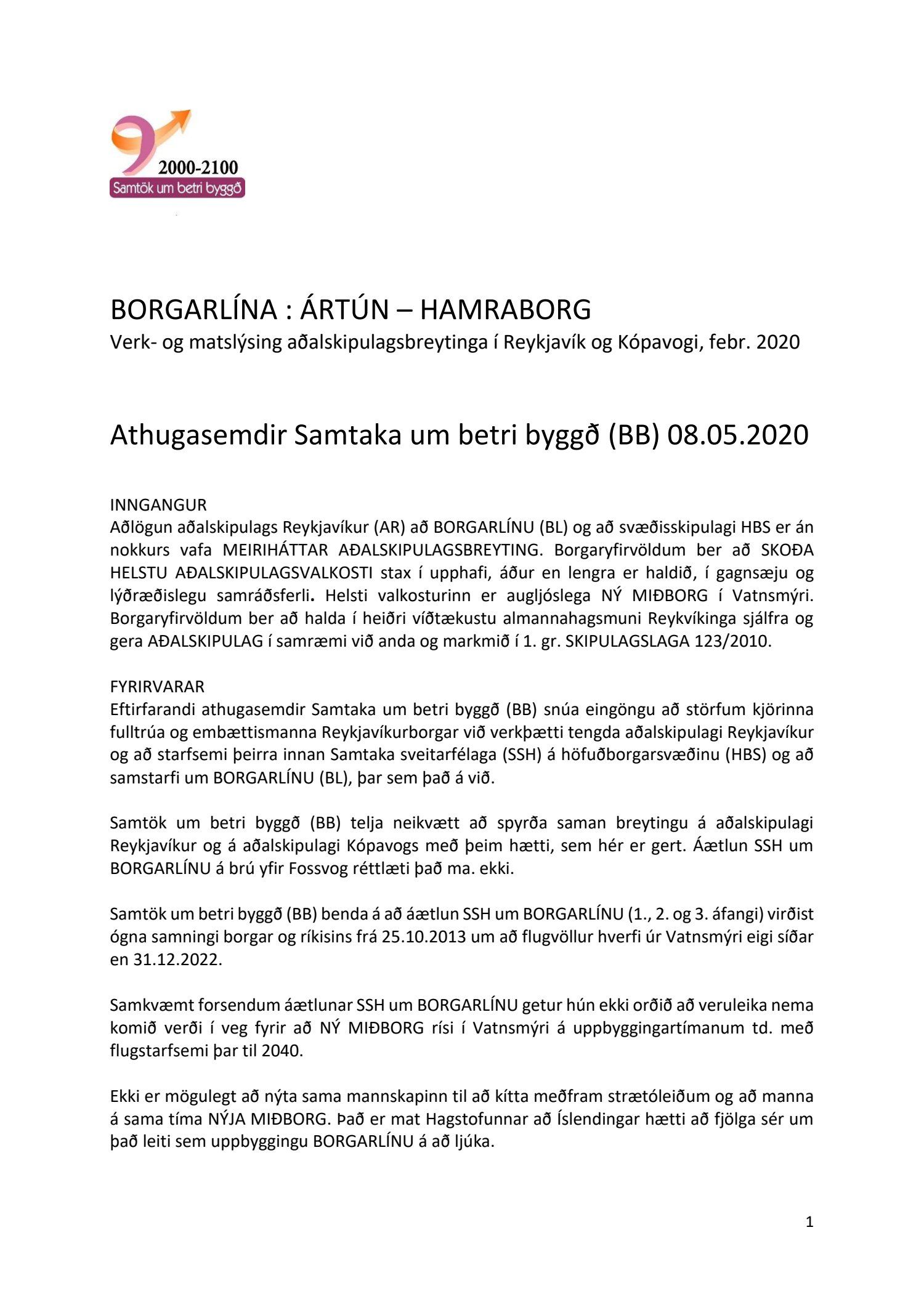 2000-2100
Samtök um betri byggð

BORGARLÍNA : ÁRTÚN – HAMRABORG
Verk- og matslýsing aðalskipulagsbreytinga í Reykjavík og Kópavogi, febr. 2020

Athugasemdir Samtaka um betri byggð (BB) 08.05.2020

INNGANGUR
Aðlögun aðalskipulags Reykjavíkur (AR) að BORGARLÍNU (BL) og að svæðisskipulagi HBS er án nokkurs vafa MEIRIHÁTTAR AÐALSKIPULAGSBREYTING. Borgaryfirvöldum ber að SKOÐA HELSTU AÐALSKIPULAGSVALKOSTI stax í upphafi, áður en lengra er haldið, í gagnsæju og lýðræðislegu samráðsferli. Helsti valkosturinn er augljóslega NÝ MIÐBORG í Vatnsmýri. Borgaryfirvöldum ber að halda í heiðri víðtækustu almannahagsmuni Reykvíkinga sjálfra og gera AÐALSKIPULAG í samræmi við anda og markmið í 1. gr. SKIPULAGSLAGA 123/2010.

FYRIRVARAR
Eftirfarandi athugasemdir Samtaka um betri byggð (BB) snúa eingöngu að störfum kjörinna fulltrúa og embættismanna Reykjavíkurborgar við verkþætti tengda aðalskipulagi Reykjavíkur og að starfsemi þeirra innan Samtaka sveitarfélaga (SSH) á höfuðborgarsvæðinu (HBS) og að samstarfi um BORGARLÍNU (BL), þar sem það á við.

Samtök um betri byggð (BB) telja neikvætt að spyrða saman breytingu á aðalskipulagi Reykjavíkur og á aðalskipulagi Kópavogs með þeim hætti, sem hér er gert. Áætlun SSH um BORGARLÍNU á brú yfir Fossvog réttlæti það ma. ekki.

Samtök um betri byggð (BB) benda á að áætlun SSH um BORGARLÍNU (1., 2. og 3. áfangi) virðist ógna samningi borgar og ríkisins frá 25.10.2013 um að flugvöllur hverfi úr Vatnsmýri eigi síðar en 31.12.2022.

Samkvæmt forsendum áætlunar SSH um BORGARLÍNU getur hún ekki orðið að veruleika nema komið verði í veg fyrir að NÝ MIÐBORG rísi í Vatnsmýri á uppbyggingartímanum td. með flugstarfsemi þar til 2040.

Ekki er mögulegt að nýta sama mannskapinn til að kítta meðfram strætóleiðum og að manna á sama tíma NÝJA MIÐBORG. Það er mat Hagstofunnar að Íslendingar hætti að fjölga sér um það leiti sem uppbyggingu BORGARLÍNU á að ljúka.

1